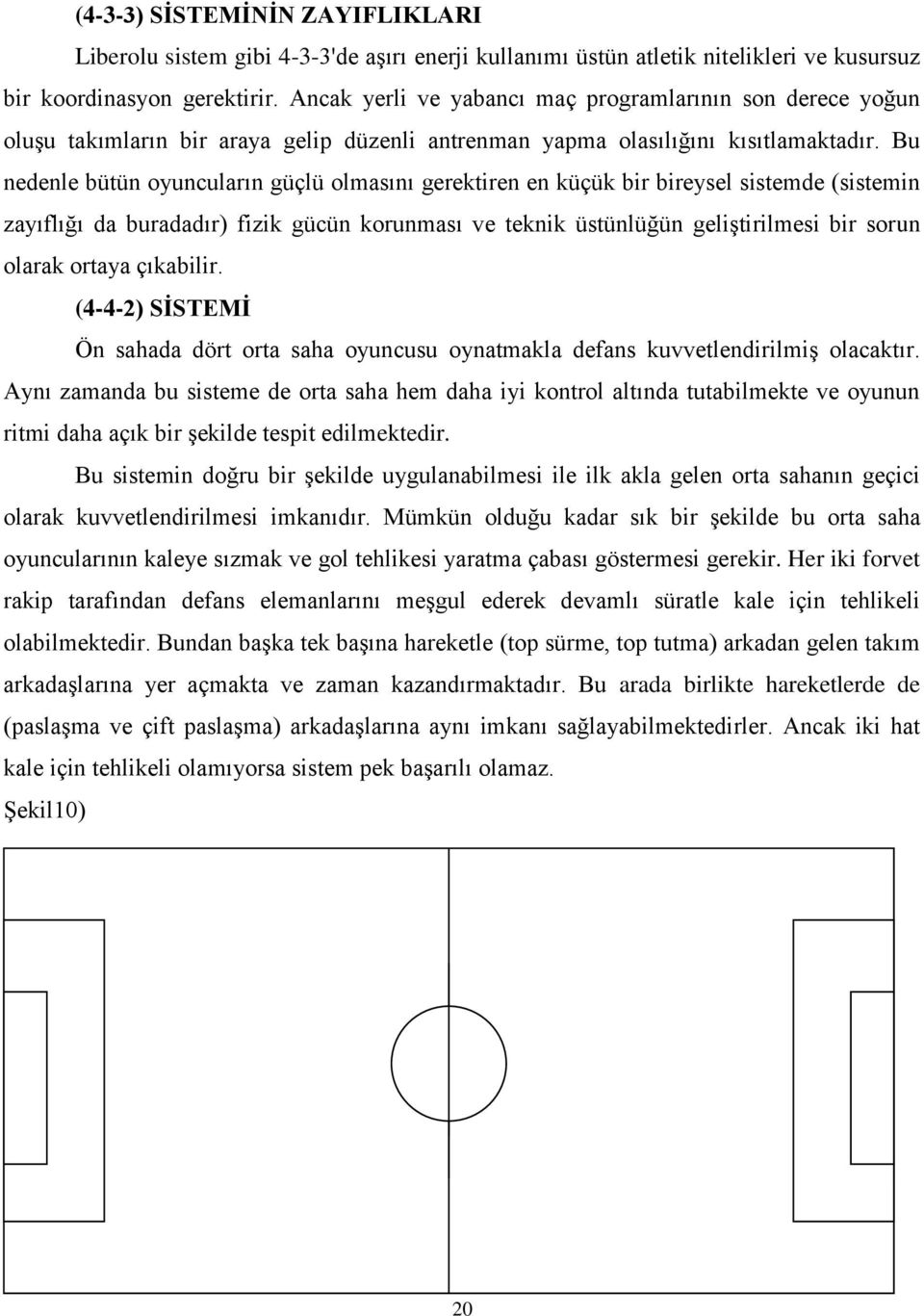 (4-3-3) SİSTEMİNİN ZAYIFLIKLARI

Liberolu sistem gibi 4-3-3'de aşırı enerji kullanımı üstün atletik nitelikleri ve kusursuz bir koordinasyon gerektirir. Ancak yerli ve yabancı maç programlarının son derece yoğun oluşu takımların bir araya gelip düzenli antrenman yapma olasılığını kısıtlamaktadır. Bu nedenle bütün oyuncuların güçlü olmasını gerektiren en küçük bir bireysel sistemde (sistemin zayıflığı da buradadır) fizik gücün korunması ve teknik üstünlüğün geliştirilmesi bir sorun olarak ortaya çıkabilir.

(4-4-2) SİSTEMİ

Ön sahada dört orta saha oyuncusu oynatmakla defans kuvvetlendirilmiş olacaktır. Aynı zamanda bu sisteme de orta saha hem daha iyi kontrol altında tutabilmekte ve oyunun ritmi daha açık bir şekilde tespit edilmektedir.

Bu sistemin doğru bir şekilde uygulanabilmesi ile ilk akla gelen orta sahanın geçici olarak kuvvetlendirilmesi imkanıdır. Mümkün olduğu kadar sık bir şekilde bu orta saha oyuncularının kaleye sızmak ve gol tehlikesi yaratma çabası göstermesi gerekir. Her iki forvet rakip tarafından defans elemanlarını meşgul ederek devamlı süratle kale için tehlikeli olabilmektedir. Bundan başka tek başına hareketle (top sürme, top tutma) arkadan gelen takım arkadaşlarına yer açmakta ve zaman kazandırmaktadır. Bu arada birlikte hareketlerde de (paslaşma ve çift paslaşma) arkadaşlarına aynı imkanı sağlayabilmektedirler. Ancak iki hat kale için tehlikeli olamıyorsa sistem pek başarılı olamaz.

Şekil10)

20